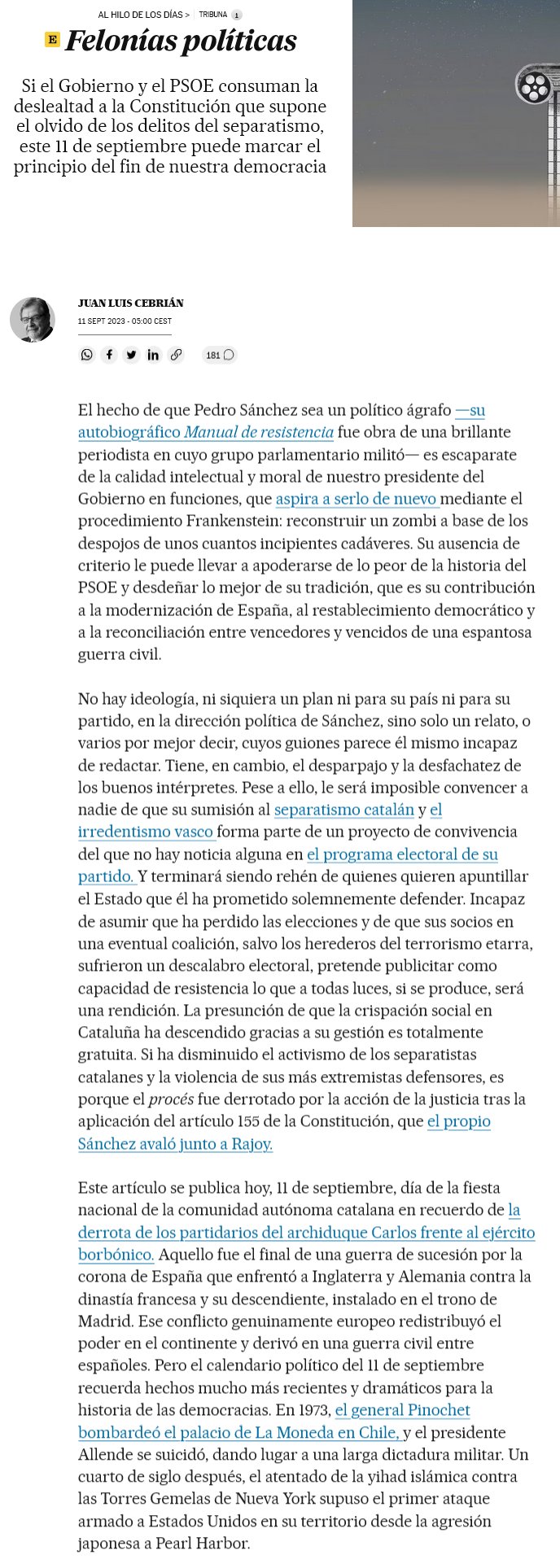 AL HILO DE LOS DÍAS > TRIBUNA 1

E Felonías políticas

Si el Gobierno y el PSOE consuman la deslealtad a la Constitución que supone el olvido de los delitos del separatismo, este 11 de septiembre puede marcar el principio del fin de nuestra democracia

JUAN LUIS CEBRIÁN
11 SEPT 2023 - 05:00 CEST

181

El hecho de que Pedro Sánchez sea un político ágrafo —su autobiográfico Manual de resistencia fue obra de una brillante periodista en cuyo grupo parlamentario militó— es escaparate de la calidad intelectual y moral de nuestro presidente del Gobierno en funciones, que aspira a serlo de nuevo mediante el procedimiento Frankenstein: reconstruir un zombi a base de los despojos de unos cuantos incipientes cadáveres. Su ausencia de criterio le puede llevar a apoderarse de lo peor de la historia del PSOE y desdeñar lo mejor de su tradición, que es su contribución a la modernización de España, al restablecimiento democrático y a la reconciliación entre vencedores y vencidos de una espantosa guerra civil.

No hay ideología, ni siquiera un plan ni para su país ni para su partido, en la dirección política de Sánchez, sino solo un relato, o varios por mejor decir, cuyos guiones parece él mismo incapaz de redactar. Tiene, en cambio, el desparpajo y la desfachatez de los buenos intérpretes. Pese a ello, le será imposible convencer a nadie de que su sumisión al separatismo catalán y el irredentismo vasco forma parte de un proyecto de convivencia del que no hay noticia alguna en el programa electoral de su partido. Y terminará siendo rehén de quienes quieren apuntillar el Estado que él ha prometido solemnemente defender. Incapaz de asumir que ha perdido las elecciones y de que sus socios en una eventual coalición, salvo los herederos del terrorismo etarra, sufrieron un descalabro electoral, pretende publicitar como capacidad de resistencia lo que a todas luces, si se produce, será una rendición. La presunción de que la crispación social en Cataluña ha descendido gracias a su gestión es totalmente gratuita. Si ha disminuido el activismo de los separatistas catalanes y la violencia de sus más extremistas defensores, es porque el procés fue derrotado por la acción de la justicia tras la aplicación del artículo 155 de la Constitución, que el propio Sánchez avaló junto a Rajoy.

Este artículo se publica hoy, 11 de septiembre, día de la fiesta nacional de la comunidad autónoma catalana en recuerdo de la derrota de los partidarios del archiduque Carlos frente al ejército borbónico. Aquello fue el final de una guerra de sucesión por la corona de España que enfrentó a Inglaterra y Alemania contra la dinastía francesa y su descendiente, instalado en el trono de Madrid. Ese conflicto genuinamente europeo redistribuyó el poder en el continente y derivó en una guerra civil entre españoles. Pero el calendario político del 11 de septiembre recuerda hechos mucho más recientes y dramáticos para la historia de las democracias. En 1973, el general Pinochet bombardeó el palacio de La Moneda en Chile, y el presidente Allende se suicidó, dando lugar a una larga dictadura militar. Un cuarto de siglo después, el atentado de la yihad islámica contra las Torres Gemelas de Nueva York supuso el primer ataque armado a Estados Unidos en su territorio desde la agresión japonesa a Pearl Harbor.